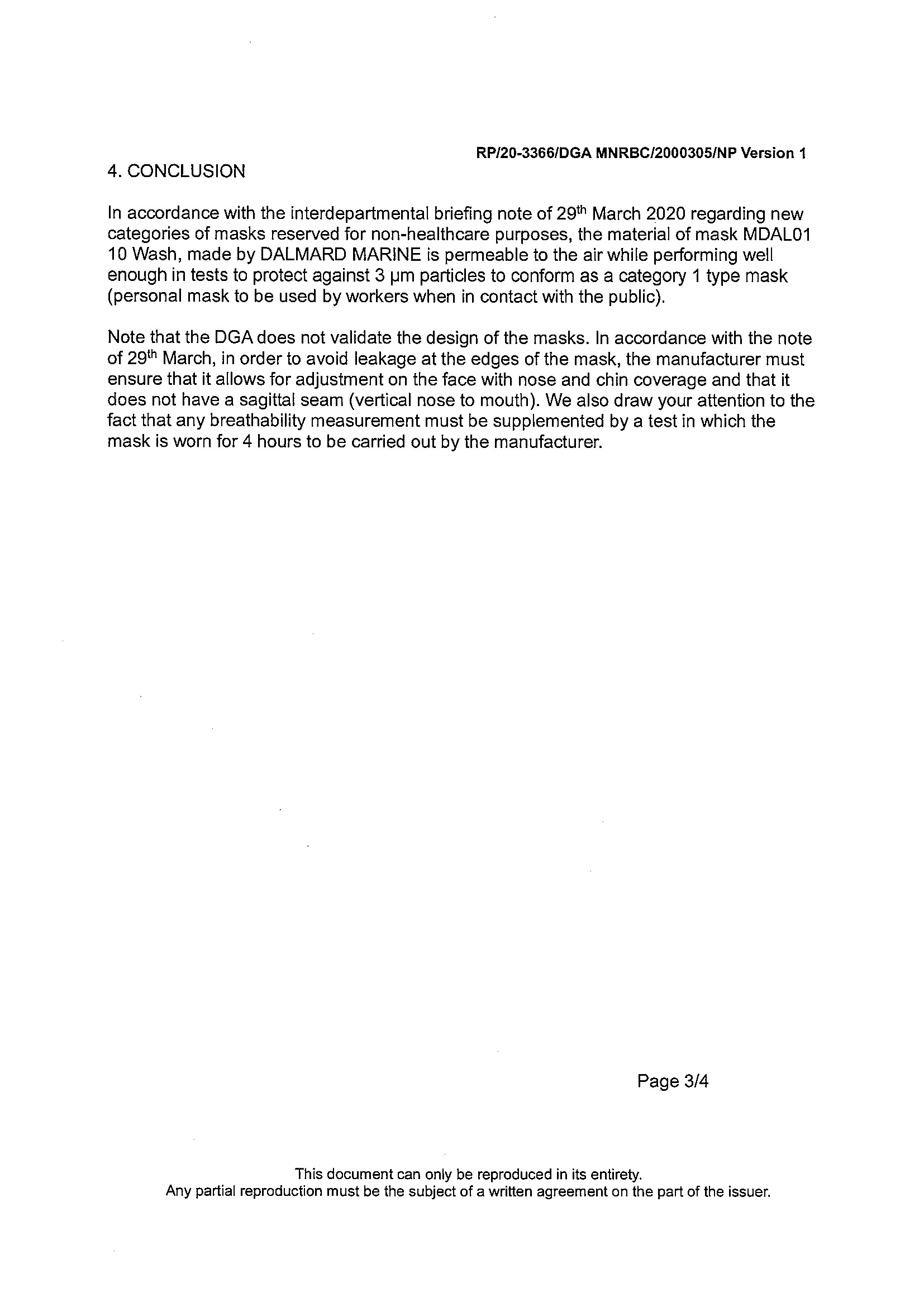 RP/20-3366/DGA MNRBC/2000305/NP Version 1

4. CONCLUSION

In accordance with the interdepartmental briefing note of 29$^{th}$ March 2020 regarding new categories of masks reserved for non-healthcare purposes, the material of mask MDAL01 10 Wash, made by DALMARD MARINE is permeable to the air while performing well enough in tests to protect against 3 µm particles to conform as a category 1 type mask (personal mask to be used by workers when in contact with the public).

Note that the DGA does not validate the design of the masks. In accordance with the note of 29$^{th}$ March, in order to avoid leakage at the edges of the mask, the manufacturer must ensure that it allows for adjustment on the face with nose and chin coverage and that it does not have a sagittal seam (vertical nose to mouth). We also draw your attention to the fact that any breathability measurement must be supplemented by a test in which the mask is worn for 4 hours to be carried out by the manufacturer.

Page 3/4

This document can only be reproduced in its entirety.
Any partial reproduction must be the subject of a written agreement on the part of the issuer.